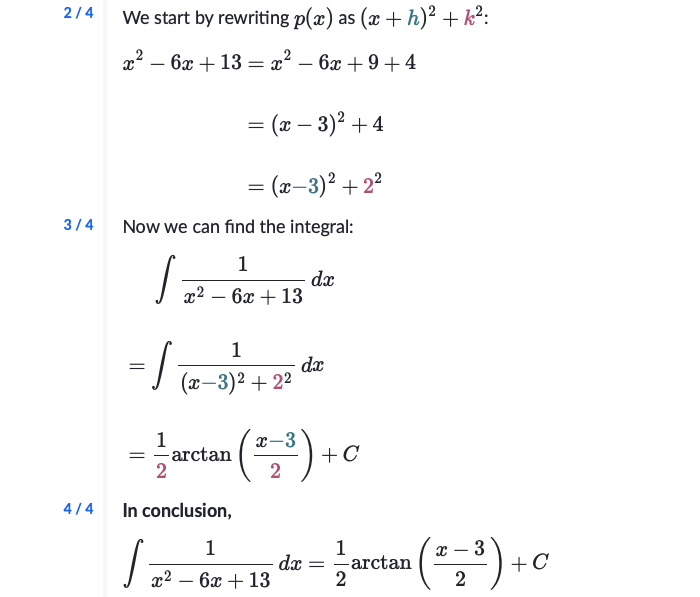 2 / 4

We start by rewriting $p(x)$ as $(x+h)^2+k^2$:

$x^2-6x+13=x^2-6x+9+4$

$=(x-3)^2+4$

$=(x-3)^2+2^2$

3 / 4

Now we can find the integral:

$\int \frac{1}{x^2-6x+13}\,dx$

$=\int \frac{1}{(x-3)^2+2^2}\,dx$

$=\frac{1}{2}\arctan\left(\frac{x-3}{2}\right)+C$

4 / 4

In conclusion,

$\int \frac{1}{x^2-6x+13}\,dx=\frac{1}{2}\arctan\left(\frac{x-3}{2}\right)+C$